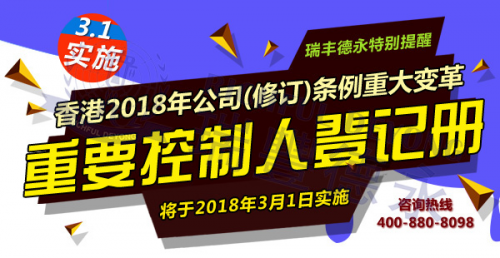 3.1
实施

瑞丰德永特别提醒

香港2018年公司(修订)条例重大变革

重要控制人登记册

将于2018年3月1日实施

咨询热线
400-880-8098